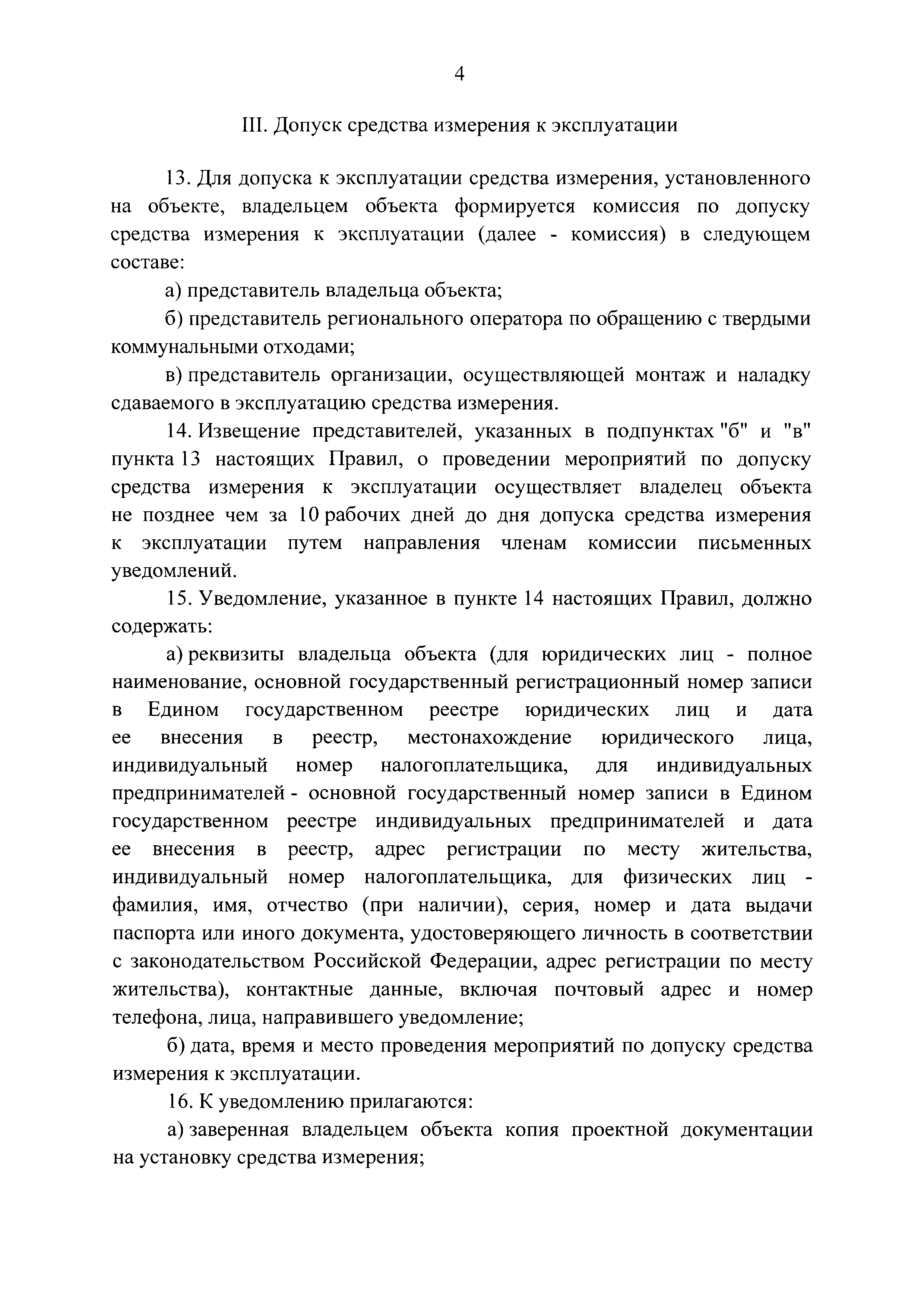 4

III. Допуск средства измерения к эксплуатации

13. Для допуска к эксплуатации средства измерения, установленного на объекте, владельцем объекта формируется комиссия по допуску средства измерения к эксплуатации (далее - комиссия) в следующем составе:

а) представитель владельца объекта;

б) представитель регионального оператора по обращению с твердыми коммунальными отходами;

в) представитель организации, осуществляющей монтаж и наладку сдаваемого в эксплуатацию средства измерения.

14. Извещение представителей, указанных в подпунктах "б" и "в" пункта 13 настоящих Правил, о проведении мероприятий по допуску средства измерения к эксплуатации осуществляет владелец объекта не позднее чем за 10 рабочих дней до дня допуска средства измерения к эксплуатации путем направления членам комиссии письменных уведомлений.

15. Уведомление, указанное в пункте 14 настоящих Правил, должно содержать:

а) реквизиты владельца объекта (для юридических лиц - полное наименование, основной государственный регистрационный номер записи в Едином государственном реестре юридических лиц и дата ее внесения в реестр, местонахождение юридического лица, индивидуальный номер налогоплательщика, для индивидуальных предпринимателей - основной государственный номер записи в Едином государственном реестре индивидуальных предпринимателей и дата ее внесения в реестр, адрес регистрации по месту жительства, индивидуальный номер налогоплательщика, для физических лиц - фамилия, имя, отчество (при наличии), серия, номер и дата выдачи паспорта или иного документа, удостоверяющего личность в соответствии с законодательством Российской Федерации, адрес регистрации по месту жительства), контактные данные, включая почтовый адрес и номер телефона, лица, направившего уведомление;

б) дата, время и место проведения мероприятий по допуску средства измерения к эксплуатации.

16. К уведомлению прилагаются:

а) заверенная владельцем объекта копия проектной документации на установку средства измерения;